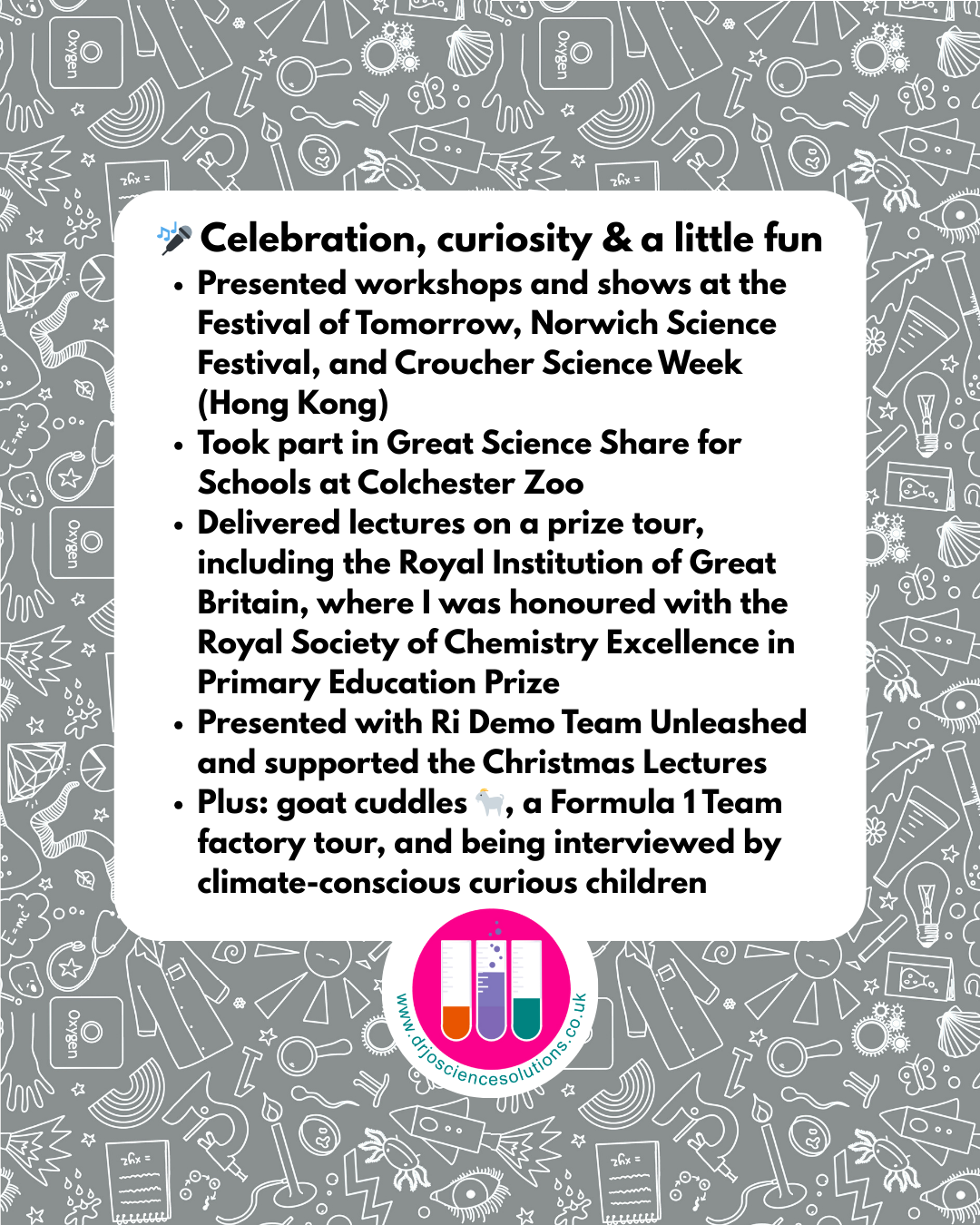 🎤 Celebration, curiosity & a little fun

• Presented workshops and shows at the Festival of Tomorrow, Norwich Science Festival, and Croucher Science Week (Hong Kong)
• Took part in Great Science Share for Schools at Colchester Zoo
• Delivered lectures on a prize tour, including the Royal Institution of Great Britain, where I was honoured with the Royal Society of Chemistry Excellence in Primary Education Prize
• Presented with Ri Demo Team Unleashed and supported the Christmas Lectures
• Plus: goat cuddles 🐐, a Formula 1 Team factory tour, and being interviewed by climate-conscious curious children

www.drjosciencesolutions.co.uk